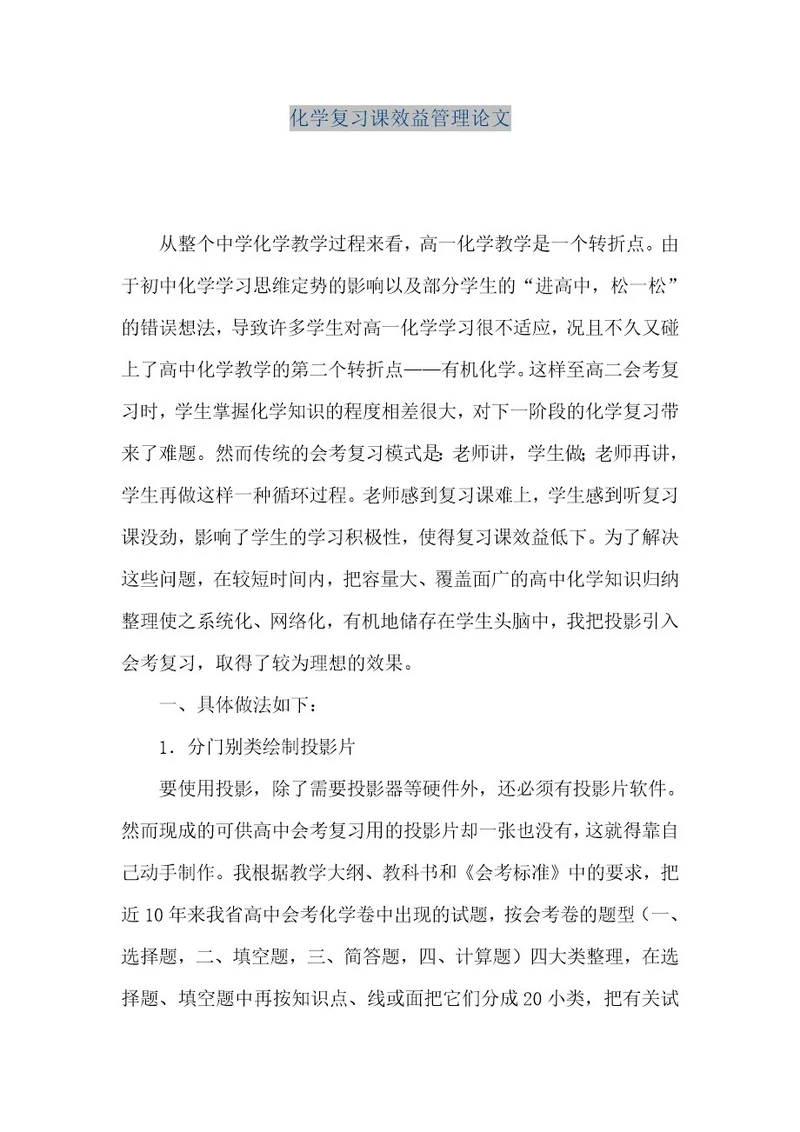 化学复习课效益管理论文

从整个中学化学教学过程来看，高一化学教学是一个转折点。由于初中化学学习思维定势的影响以及部分学生的“进高中，松一松”的错误想法，导致许多学生对高一化学学习很不适应，况且不久又碰上了高中化学教学的第二个转折点——有机化学。这样至高二会考复习时，学生掌握化学知识的程度相差很大，对下一阶段的化学复习带来了难题。然而传统的会考复习模式是：老师讲，学生做；老师再讲，学生再做这样一种循环过程。老师感到复习课难上，学生感到听复习课没劲，影响了学生的学习积极性，使得复习课效益低下。为了解决这些问题，在较短时间内，把容量大、覆盖面广的高中化学知识归纳整理使之系统化、网络化，有机地储存在学生头脑中，我把投影引入会考复习，取得了较为理想的效果。

一、具体做法如下：

1．分门别类绘制投影片

要使用投影，除了需要投影器等硬件外，还必须有投影片软件。然而现成的可供高中会考复习用的投影片却一张也没有，这就得靠自己动手制作。我根据教学大纲、教科书和《会考标准》中的要求，把近10年来我省高中会考化学卷中出现的试题，按会考卷的题型（一、选择题，二、填空题，三、简答题，四、计算题）四大类整理，在选择题、填空题中再按知识点、线或面把它们分成20小类，把有关试